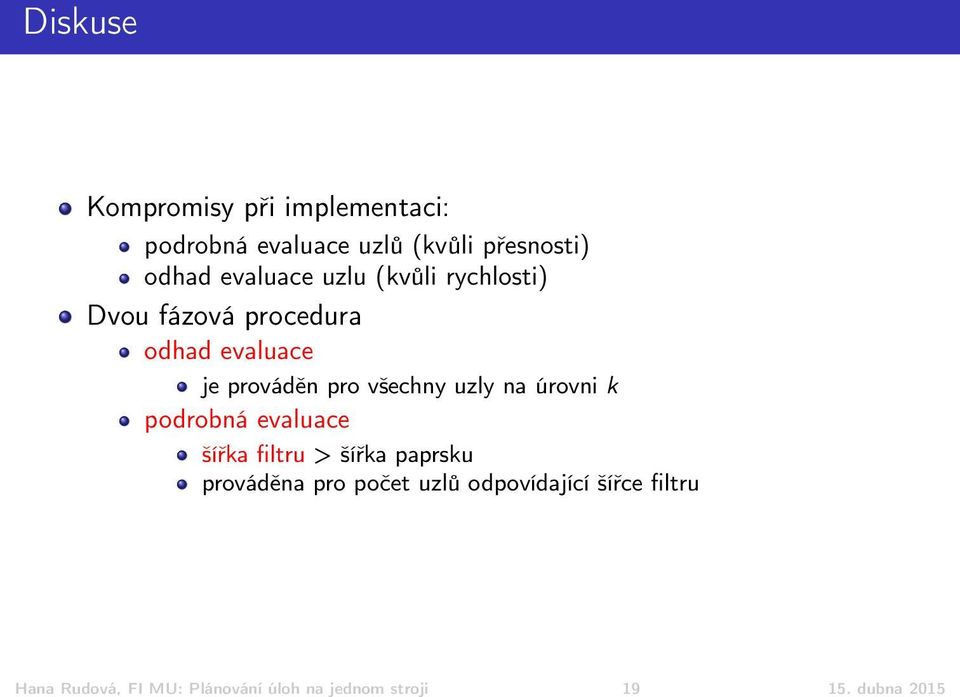 Diskuse

Kompromisy při implementaci:

podrobná evaluace uzlů (kvůli přesnosti)

odhad evaluace uzlu (kvůli rychlosti)

Dvou fázová procedura

odhad evaluace

je prováděn pro všechny uzly na úrovni $k$

podrobná evaluace

šířka filtru > šířka paprsku

prováděna pro počet uzlů odpovídající šířce filtru

Hana Rudová, FI MU: Plánování úloh na jednom stroji 19 15. dubna 2015